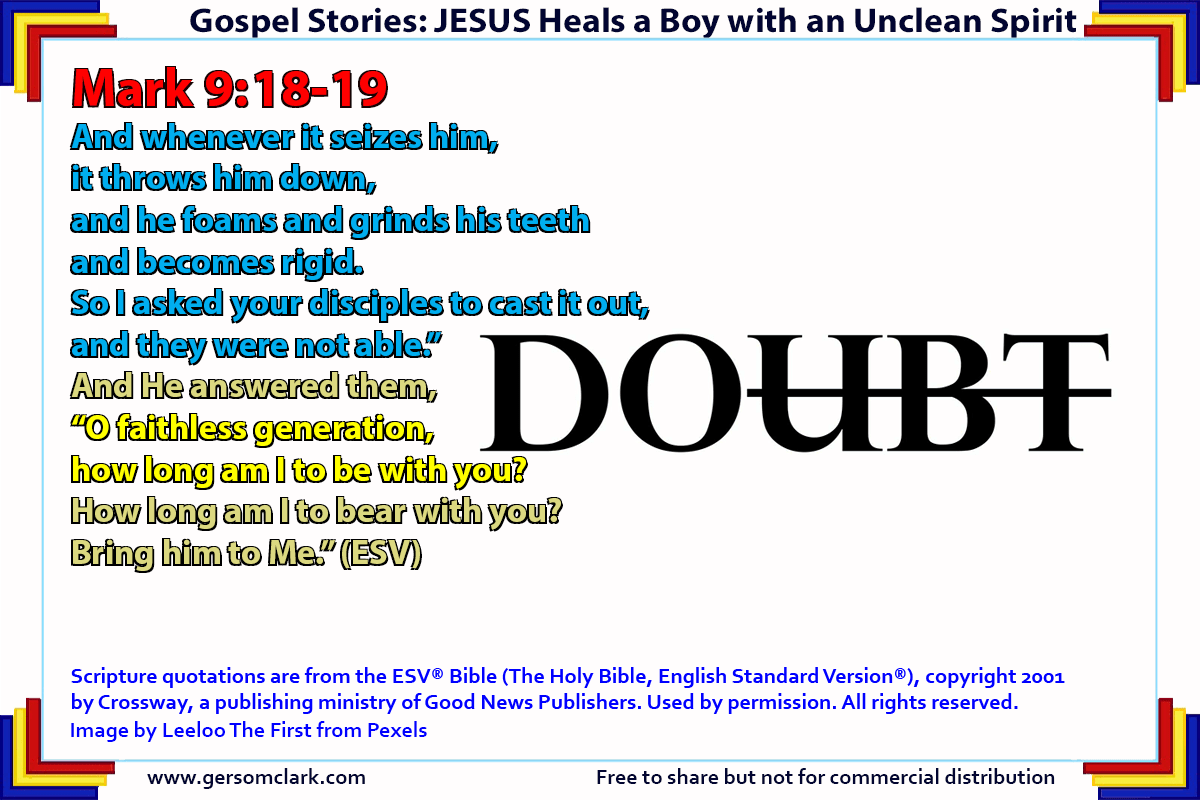 Gospel Stories: JESUS Heals a Boy with an Unclean Spirit

Mark 9:18-19

And whenever it seizes him,
it throws him down,
and he foams and grinds his teeth
and becomes rigid.
So I asked your disciples to cast it out,
and they were not able."
And He answered them,
"O faithless generation,
how long am I to be with you?
How long am I to bear with you?
Bring him to Me." (ESV)

DOUBT

Scripture quotations are from the ESV® Bible (The Holy Bible, English Standard Version®), copyright 2001 by Crossway, a publishing ministry of Good News Publishers. Used by permission. All rights reserved.
Image by Leeloo The First from Pexels

www.gersomclark.com

Free to share but not for commercial distribution